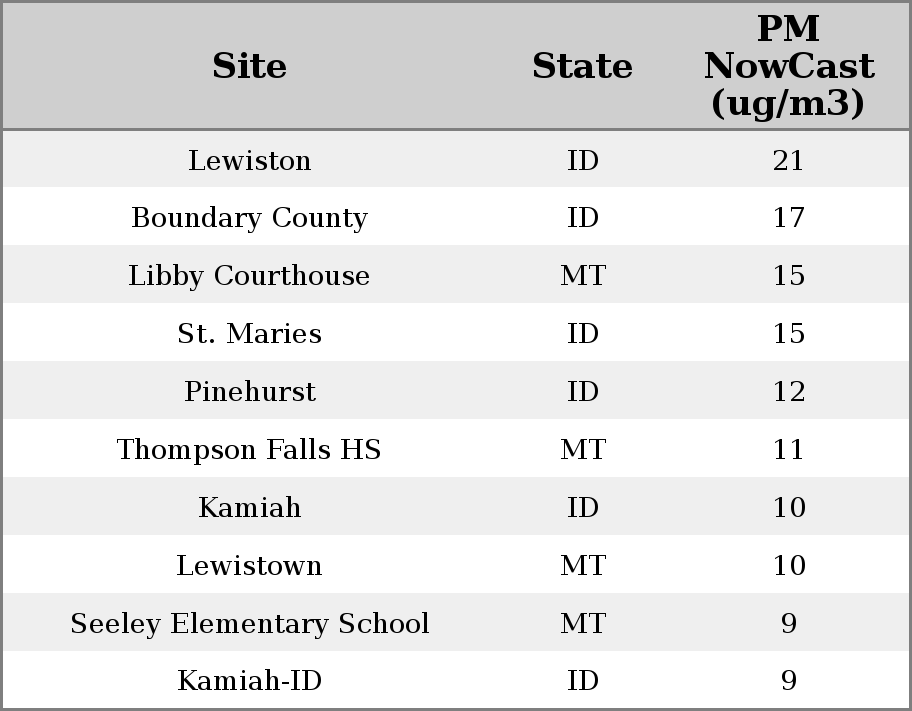 | Site | State | PM NowCast (ug/m3) |
|---|---|---|
| Lewiston | ID | 21 |
| Boundary County | ID | 17 |
| Libby Courthouse | MT | 15 |
| St. Maries | ID | 15 |
| Pinehurst | ID | 12 |
| Thompson Falls HS | MT | 11 |
| Kamiah | ID | 10 |
| Lewistown | MT | 10 |
| Seeley Elementary School | MT | 9 |
| Kamiah-ID | ID | 9 |